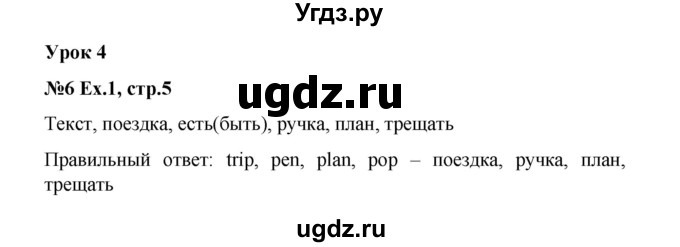 Угдз.ру

Урок 4

№6 Ex.1, стр.5

ugdz.ru

Текст, поездка, есть(быть), ручка, план, трещать

Правильный ответ: trip, pen, plan, pop – поездка, ручка, план, трещать

ugdz.ru